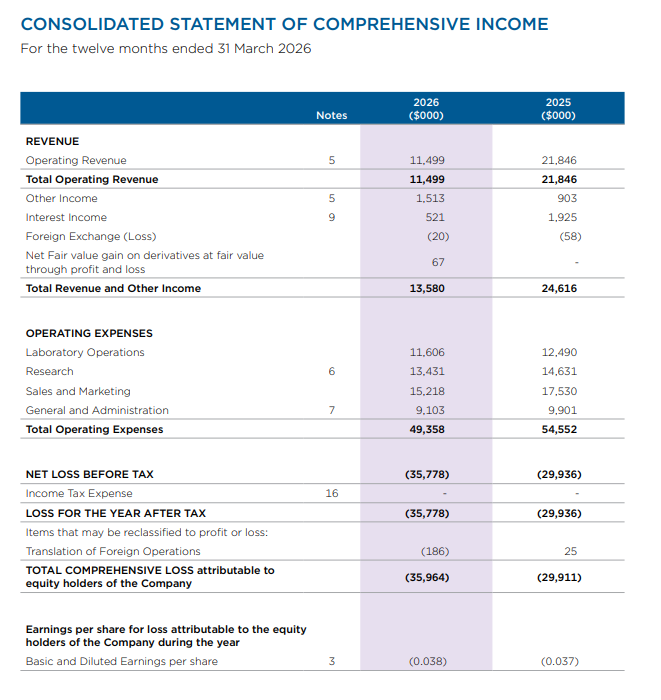 CONSOLIDATED STATEMENT OF COMPREHENSIVE INCOME
For the twelve months ended 31 March 2026

|  | Notes | 2026 ($000) | 2025 ($000) |
|---|---|---|---|
| REVENUE |  |  |  |
| Operating Revenue | 5 | 11,499 | 21,846 |
| Total Operating Revenue |  | 11,499 | 21,846 |
| Other Income | 5 | 1,513 | 903 |
| Interest Income | 9 | 521 | 1,925 |
| Foreign Exchange (Loss) |  | (20) | (58) |
| Net Fair value gain on derivatives at fair value through profit and loss |  | 67 | - |
| Total Revenue and Other Income |  | 13,580 | 24,616 |
| OPERATING EXPENSES |  |  |  |
| Laboratory Operations |  | 11,606 | 12,490 |
| Research | 6 | 13,431 | 14,631 |
| Sales and Marketing |  | 15,218 | 17,530 |
| General and Administration | 7 | 9,103 | 9,901 |
| Total Operating Expenses |  | 49,358 | 54,552 |
| NET LOSS BEFORE TAX |  | (35,778) | (29,936) |
| Income Tax Expense | 16 | - | - |
| LOSS FOR THE YEAR AFTER TAX |  | (35,778) | (29,936) |
| Items that may be reclassified to profit or loss: |  |  |  |
| Translation of Foreign Operations |  | (186) | 25 |
| TOTAL COMPREHENSIVE LOSS attributable to equity holders of the Company |  | (35,964) | (29,911) |
| Earnings per share for loss attributable to the equity holders of the Company during the year |  |  |  |
| Basic and Diluted Earnings per share | 3 | (0.038) | (0.037) |